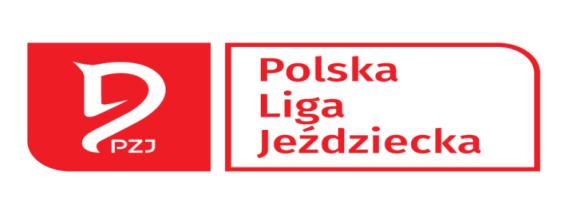 PZJ

Polska
Liga
Jeździecka